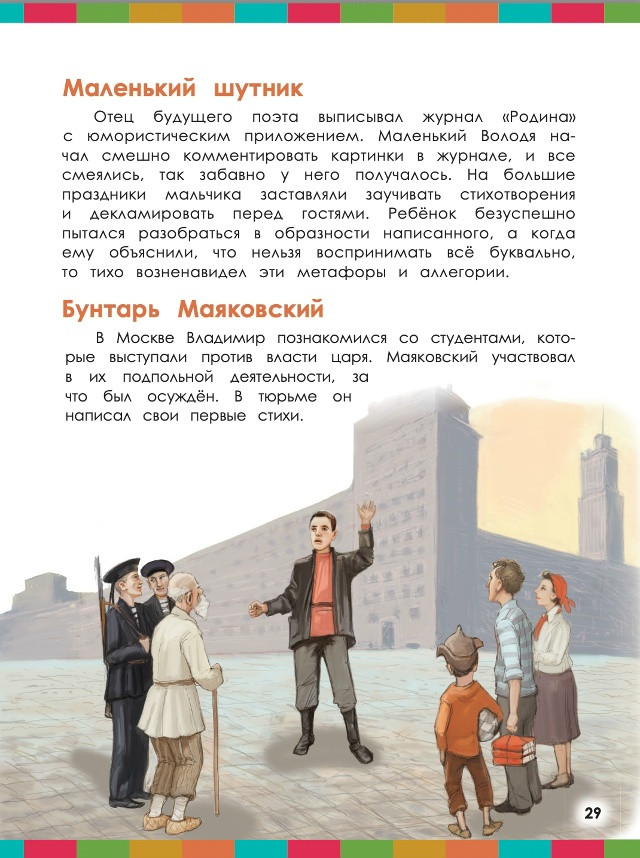 Маленький шутник

Отец будущего поэта выписывал журнал «Родина» с юмористическим приложением. Маленький Володя начал смешно комментировать картинки в журнале, и все смеялись, так забавно у него получалось. На большие праздники мальчика заставляли заучивать стихотворения и декламировать перед гостями. Ребёнок безуспешно пытался разобраться в образности написанного, а когда ему объяснили, что нельзя воспринимать всё буквально, то тихо возненавидел эти метафоры и аллегории.

Бунтарь Маяковский

В Москве Владимир познакомился со студентами, которые выступали против власти царя. Маяковский участвовал в их подпольной деятельности, за что был осуждён. В тюрьме он написал свои первые стихи.

29